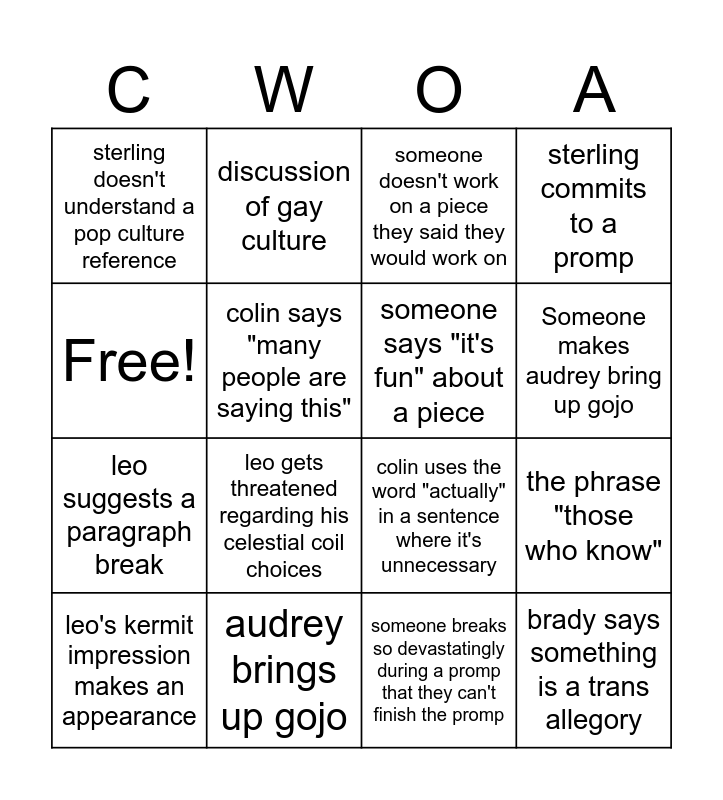 | C | W | O | A |
|---|---|---|---|
| sterling doesn't understand a pop culture reference | discussion of gay culture | someone doesn't work on a piece they said they would work on | sterling commits to a promp |
| Free! | colin says "many people are saying this" | someone says "it's fun" about a piece | Someone makes audrey bring up gojo |
| leo suggests a paragraph break | leo gets threatened regarding his celestial coil choices | colin uses the word "actually" in a sentence where it's unnecessary | the phrase "those who know" |
| leo's kermit impression makes an appearance | audrey brings up gojo | someone breaks so devastatingly during a promp that they can't finish the promp | brady says something is a trans allegory |